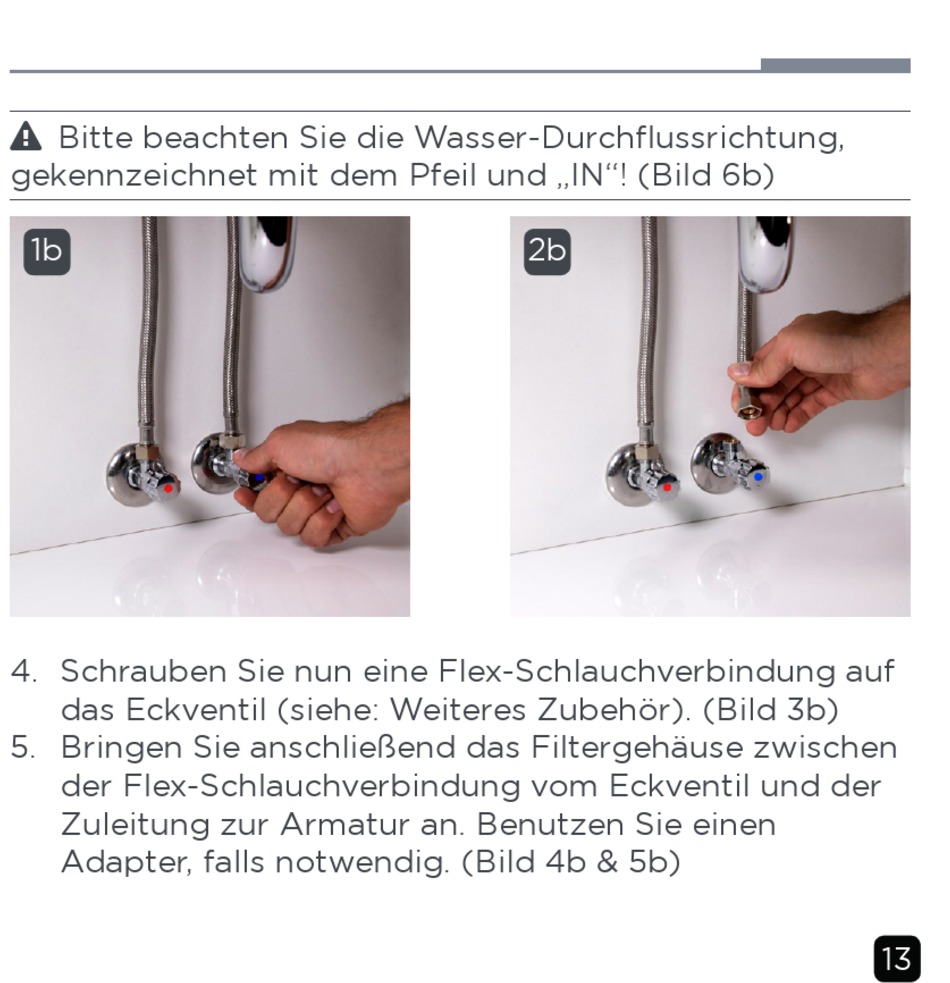 Bitte beachten Sie die Wasser-Durchflussrichtung, gekennzeichnet mit dem Pfeil und „IN“! (Bild 6b)

1b

2b

4. Schrauben Sie nun eine Flex-Schlauchverbindung auf das Eckventil (siehe: Weiteres Zubehör). (Bild 3b)
5. Bringen Sie anschließend das Filtergehäuse zwischen der Flex-Schlauchverbindung vom Eckventil und der Zuleitung zur Armatur an. Benutzen Sie einen Adapter, falls notwendig. (Bild 4b & 5b)

13